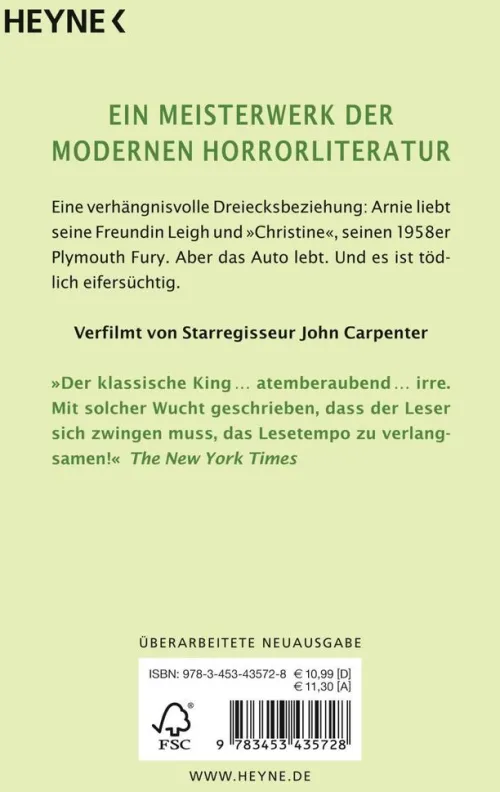 HEYNE <

EIN MEISTERWERK DER MODERNEN HORRORLITERATUR

Eine verhängnisvolle Dreiecksbeziehung: Arnie liebt seine Freundin Leigh und »Christine«, seinen 1958er Plymouth Fury. Aber das Auto lebt. Und es ist tödlich eifersüchtig.

Verfilmt von Starregisseur John Carpenter

»Der klassische King … atemberaubend … irre. Mit solcher Wucht geschrieben, dass der Leser sich zwingen muss, das Lesetempo zu verlangsamen!« The New York Times

ÜBERARBEITETE NEUAUSGABE

ISBN: 978-3-453-43572-8 € 10,99 [D]
€ 11,30 [A]

FSC

9 783453 435728

WWW.HEYNE.DE